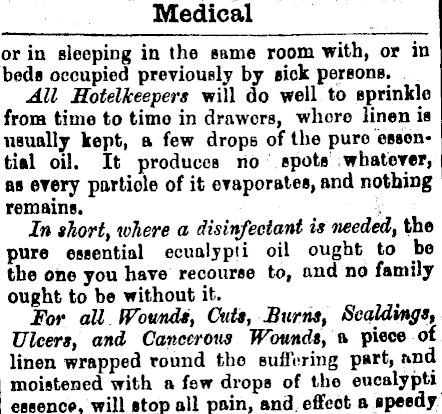 Medical

or in sleeping in the same room with, or in beds occupied previously by sick persons.

All Hotelkeepers will do well to sprinkle from time to time in drawers, where linen is usually kept, a few drops of the pure essential oil. It produces no spots whatever, as every particle of it evaporates, and nothing remains.

In short, where a disinfectant is needed, the pure essential ecualypti oil ought to be the one you have recourse to, and no family ought to be without it.

For all Wounds, Cuts, Burns, Scaldings, Ulcers, and Cancerous Wounds, a piece of linen wrapped round the suffering part, and moistened with a few drops of the eucalypti essence, will stop all pain, and effect a speedy